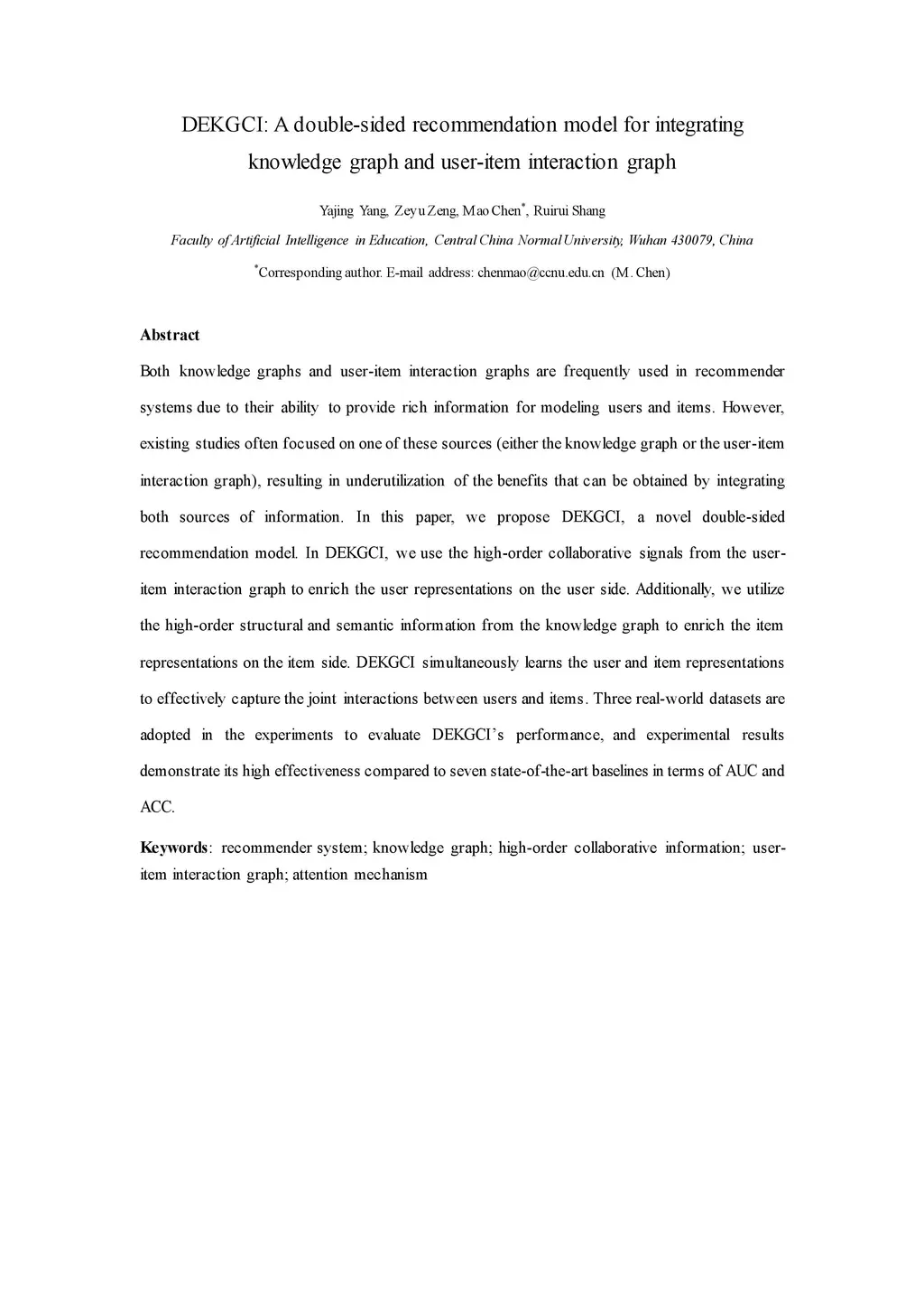 DEKGCI: A double-sided recommendation model for integrating knowledge graph and user-item interaction graph

Yajing Yang, Zeyu Zeng, Mao Chen*, Ruirui Shang

Faculty of Artificial Intelligence in Education, Central China Normal University, Wuhan 430079, China

*Corresponding author. E-mail address: chenmao@ccnu.edu.cn (M. Chen)

Abstract

Both knowledge graphs and user-item interaction graphs are frequently used in recommender systems due to their ability to provide rich information for modeling users and items. However, existing studies often focused on one of these sources (either the knowledge graph or the user-item interaction graph), resulting in underutilization of the benefits that can be obtained by integrating both sources of information. In this paper, we propose DEKGCI, a novel double-sided recommendation model. In DEKGCI, we use the high-order collaborative signals from the user-item interaction graph to enrich the user representations on the user side. Additionally, we utilize the high-order structural and semantic information from the knowledge graph to enrich the item representations on the item side. DEKGCI simultaneously learns the user and item representations to effectively capture the joint interactions between users and items. Three real-world datasets are adopted in the experiments to evaluate DEKGCI's performance, and experimental results demonstrate its high effectiveness compared to seven state-of-the-art baselines in terms of AUC and ACC.

Keywords: recommender system; knowledge graph; high-order collaborative information; user-item interaction graph; attention mechanism